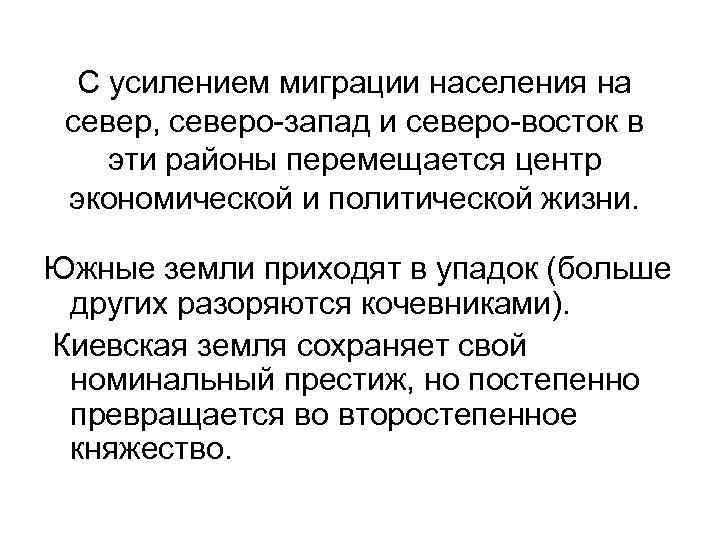 С усилением миграции населения на север, северо-запад и северо-восток в эти районы перемещается центр экономической и политической жизни.

Южные земли приходят в упадок (больше других разоряются кочевниками).

Киевская земля сохраняет свой номинальный престиж, но постепенно превращается во второстепенное княжество.